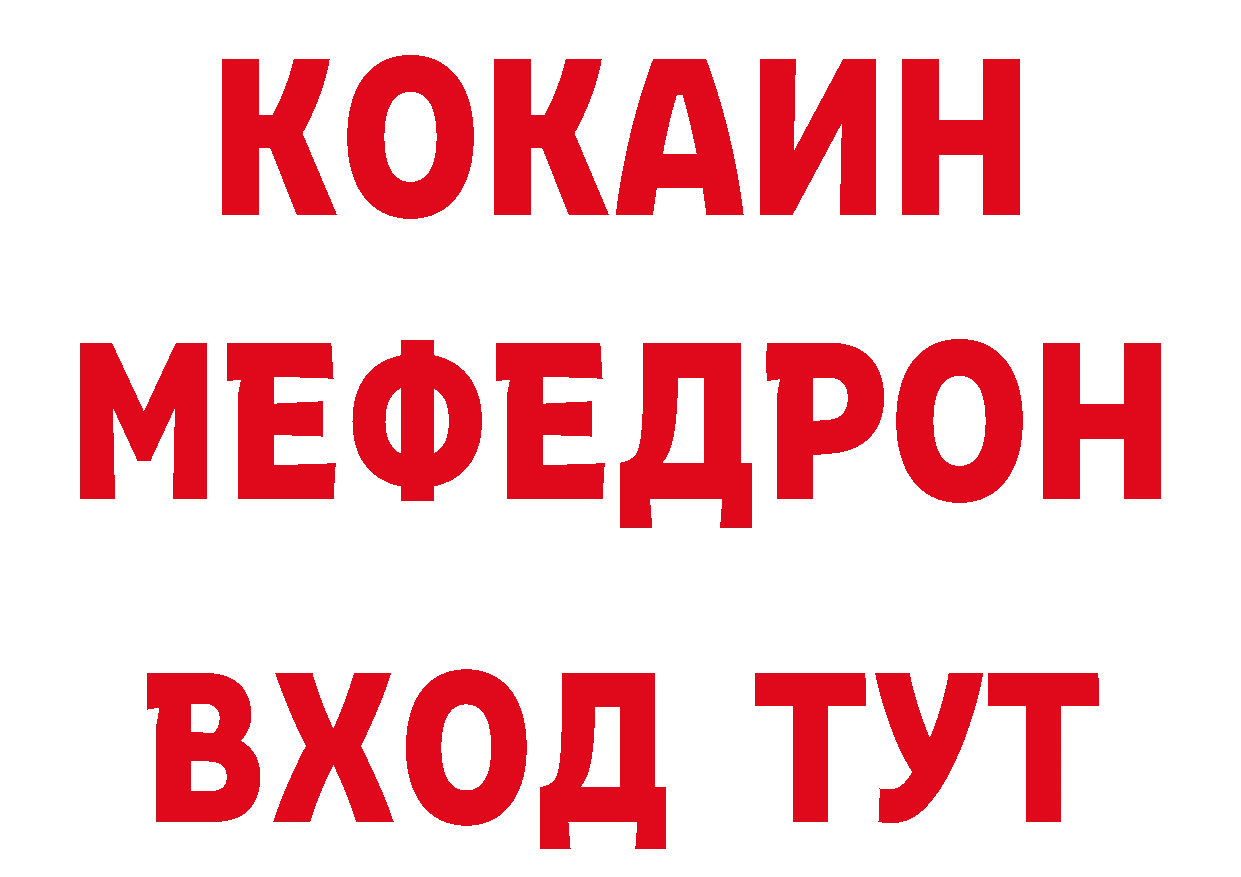 КОКАИН
МЕФЕДРОН
ВХОД ТУТ